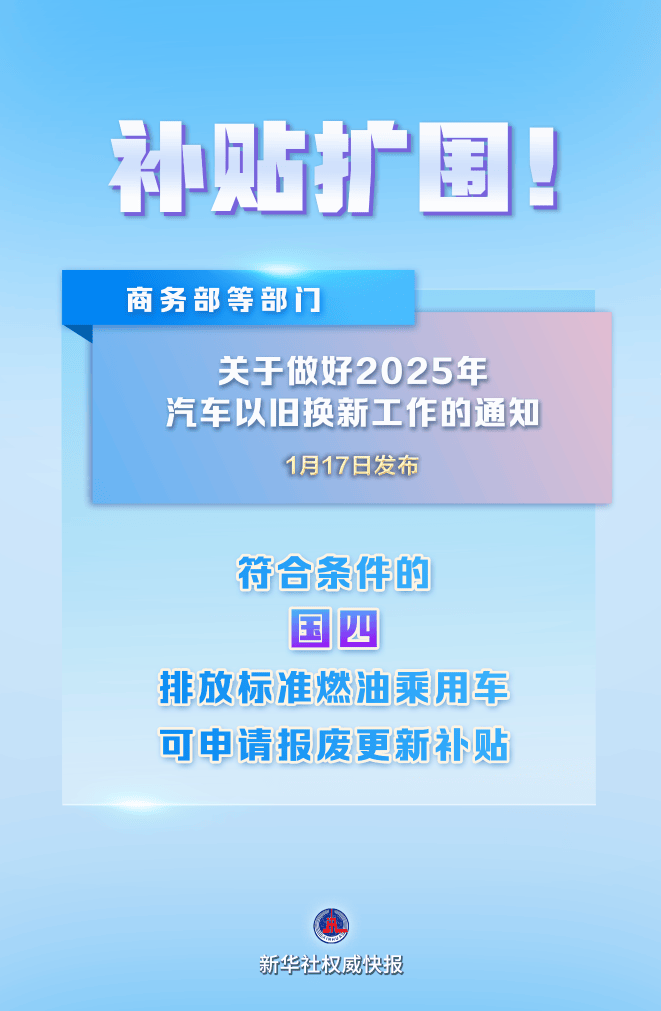 补贴扩围！

商务部等部门

关于做好2025年
汽车以旧换新工作的通知

1月17日发布

符合条件的
国四
排放标准燃油乘用车
可申请报废更新补贴

新华社权威快报